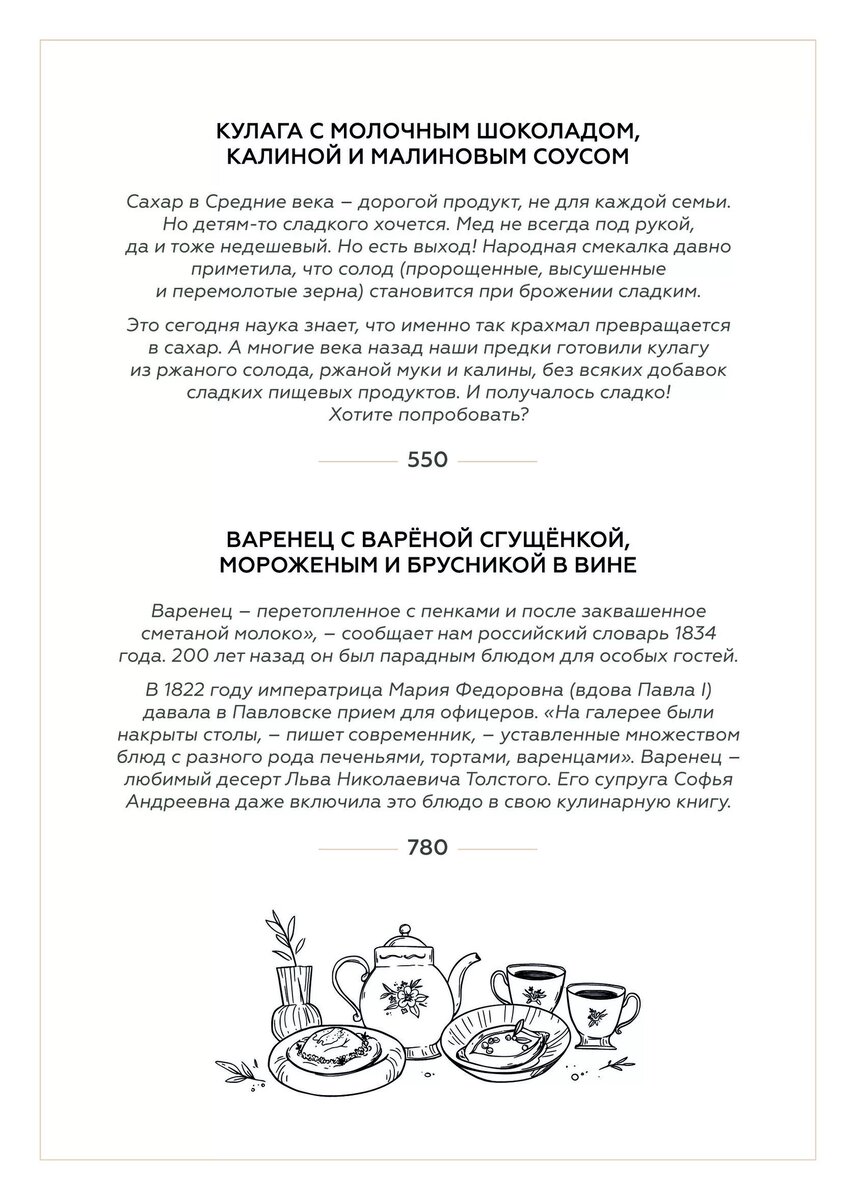 КУЛАГА С МОЛОЧНЫМ ШОКОЛАДОМ, КАЛИНОЙ И МАЛИНОВЫМ СОУСОМ

Сахар в Средние века – дорогой продукт, не для каждой семьи. Но детям-то сладкого хочется. Мед не всегда под рукой, да и тоже недешевый. Но есть выход! Народная смекалка давно приметила, что солод (пророщенные, высушенные и перемолотые зерна) становится при брожении сладким.

Это сегодня наука знает, что именно так крахмал превращается в сахар. А многие века назад наши предки готовили кулагу из ржаного солода, ржаной муки и калины, без всяких добавок сладких пищевых продуктов. И получалось сладко! Хотите попробовать?

550

ВАРЕНЕЦ С ВАРЁНОЙ СГУЩЁНКОЙ, МОРОЖЕНЫМ И БРУСНИКОЙ В ВИНЕ

Варенец – перетопленное с пенками и после заквашенное сметаной молоко», – сообщает нам российский словарь 1834 года. 200 лет назад он был парадным блюдом для особых гостей.

В 1822 году императрица Мария Федоровна (вдова Павла I) давала в Павловске прием для офицеров. «На галерее были накрыты столы, – пишет современник, – уставленные множеством блюд с разного рода печеньями, тортами, варенцами». Варенец – любимый десерт Льва Николаевича Толстого. Его супруга Софья Андреевна даже включила это блюдо в свою кулинарную книгу.

780